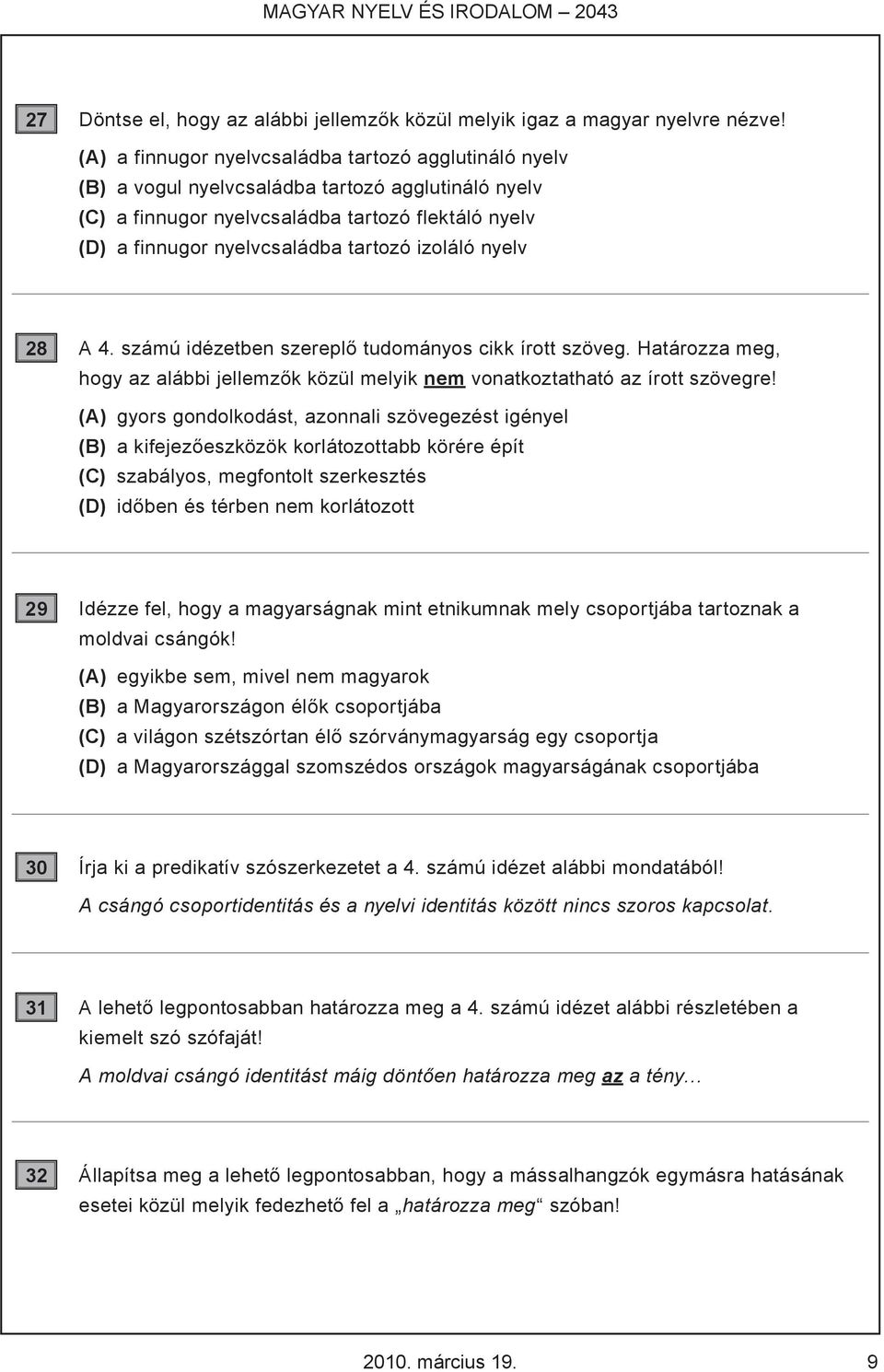 MAGYAR NYELV ÉS IRODALOM – 2043

27 Döntse el, hogy az alábbi jellemzők közül melyik igaz a magyar nyelvre nézve!
(A) a finnugor nyelvcsaládba tartozó agglutináló nyelv
(B) a vogul nyelvcsaládba tartozó agglutináló nyelv
(C) a finnugor nyelvcsaládba tartozó flektáló nyelv
(D) a finnugor nyelvcsaládba tartozó izoláló nyelv

28 A 4. számú idézetben szereplő tudományos cikk írott szöveg. Határozza meg, hogy az alábbi jellemzők közül melyik nem vonatkoztatható az írott szövegre!
(A) gyors gondolkodást, azonnali szövegezést igényel
(B) a kifejezőeszközök korlátozottabb körére épít
(C) szabályos, megfontolt szerkesztés
(D) időben és térben nem korlátozott

29 Idézze fel, hogy a magyarságnak mint etnikumnak mely csoportjába tartoznak a moldvai csángók!
(A) egyikbe sem, mivel nem magyarok
(B) a Magyarországon élők csoportjába
(C) a világon szétszórtan élő szórványmagyarság egy csoportja
(D) a Magyarországgal szomszédos országok magyarságának csoportjába

30 Írja ki a predikatív szószerkezetet a 4. számú idézet alábbi mondatából!
A csángó csoportidentitás és a nyelvi identitás között nincs szoros kapcsolat.

31 A lehető legpontosabban határozza meg a 4. számú idézet alábbi részletében a kiemelt szó szófaját!
A moldvai csángó identitást máig döntően határozza meg az a tény...

32 Állapítsa meg a lehető legpontosabban, hogy a mássalhangzók egymásra hatásának esetei közül melyik fedezhető fel a „határozza meg“ szóban!

2010. március 19. 9